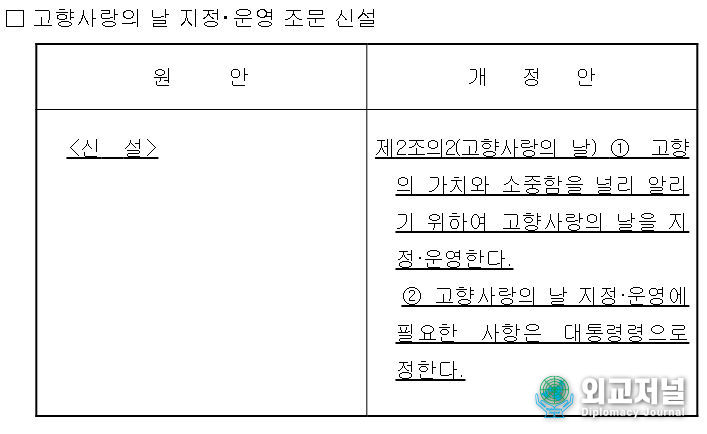 ☐ 고향사랑의 날 지정·운영 조문 신설

| 원 안 | 개 정 안 |
|---|---|
| <신 설> | 제2조의2(고향사랑의 날) ① 고향의 가치와 소중함을 널리 알리기 위하여 고향사랑의 날을 지정·운영한다. ② 고향사랑의 날 지정·운영에 필요한 사항은 대통령령으로 정한다. |

외교저널
Diplomacy Journal